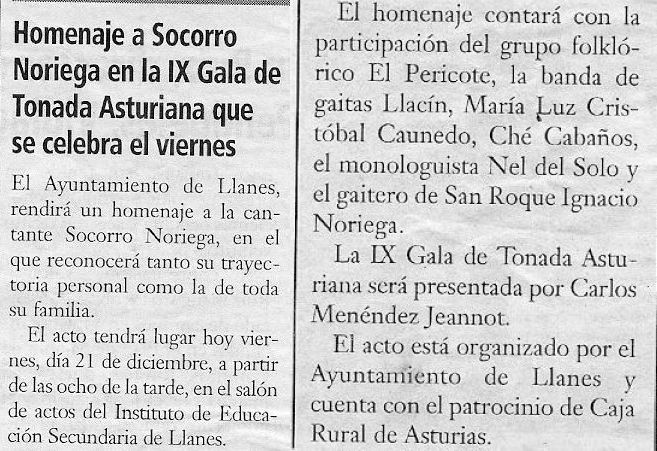 Homenaje a Socorro Noriega en la IX Gala de Tonada Asturiana que se celebra el viernes

El Ayuntamiento de Llanes, rendirá un homenaje a la cantante Socorro Noriega, en el que reconocerá tanto su trayectoria personal como la de toda su familia.

El acto tendrá lugar hoy viernes, día 21 de diciembre, a partir de las ocho de la tarde, en el salón de actos del Instituto de Educación Secundaria de Llanes.

El homenaje contará con la participación del grupo folklórico El Pericote, la banda de gaitas Llacín, María Luz Cristóbal Caunedo, Ché Cabaños, el monologuista Nel del Solo y el gaitero de San Roque Ignacio Noriega.

La IX Gala de Tonada Asturiana será presentada por Carlos Menéndez Jeannot.

El acto está organizado por el Ayuntamiento de Llanes y cuenta con el patrocinio de Caja Rural de Asturias.